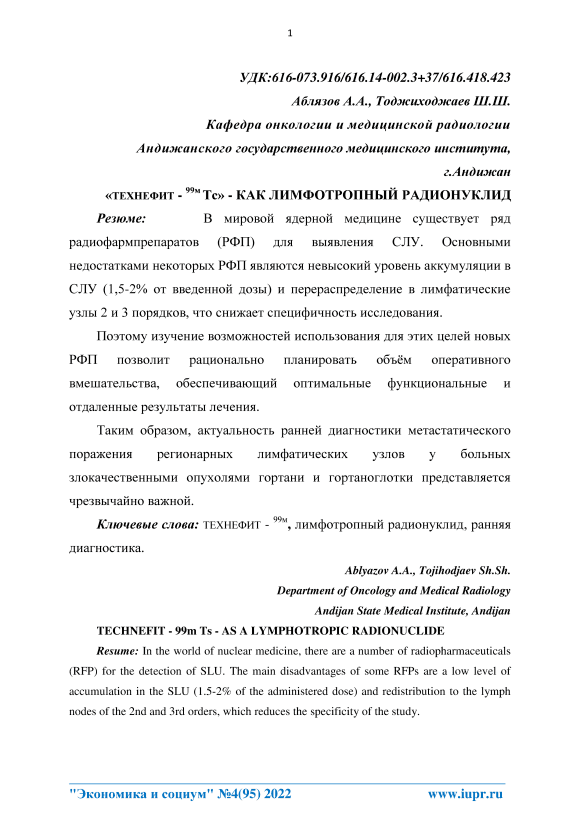 1

УДК:616-073.916/616.14-002.3+37/616.418.423

Аблязов А.А., Тоджиходжаев Ш.Ш.

Кафедра онкологии и медицинской радиологии

Андижанского государственного медицинского института,

г.Андижан

«ТЕХНЕФИТ - $^{99м}$ Тс» - КАК ЛИМФОТРОПНЫЙ РАДИОНУКЛИД

Резюме: В мировой ядерной медицине существует ряд радиофармпрепаратов (РФП) для выявления СЛУ. Основными недостатками некоторых РФП являются невысокий уровень аккумуляции в СЛУ (1,5-2% от введенной дозы) и перераспределение в лимфатические узлы 2 и 3 порядков, что снижает специфичность исследования.

Поэтому изучение возможностей использования для этих целей новых РФП позволит рационально планировать объём оперативного вмешательства, обеспечивающий оптимальные функциональные и отдаленные результаты лечения.

Таким образом, актуальность ранней диагностики метастатического поражения регионарных лимфатических узлов у больных злокачественными опухолями гортани и гортаноглотки представляется чрезвычайно важной.

Ключевые слова: ТЕХНЕФИТ - $^{99м}$, лимфотропный радионуклид, ранняя диагностика.

Ablyazov A.A., Tojihodjaev Sh.Sh.

Department of Oncology and Medical Radiology

Andijan State Medical Institute, Andijan

TECHNEFIT - 99m Ts - AS A LYMPHOTROPIC RADIONUCLIDE

Resume: In the world of nuclear medicine, there are a number of radiopharmaceuticals (RFP) for the detection of SLU. The main disadvantages of some RFPs are a low level of accumulation in the SLU (1.5-2% of the administered dose) and redistribution to the lymph nodes of the 2nd and 3rd orders, which reduces the specificity of the study.

"Экономика и социум" №4(95) 2022 www.iupr.ru